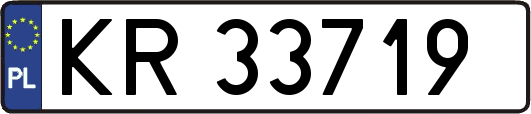 PL
KR 33719